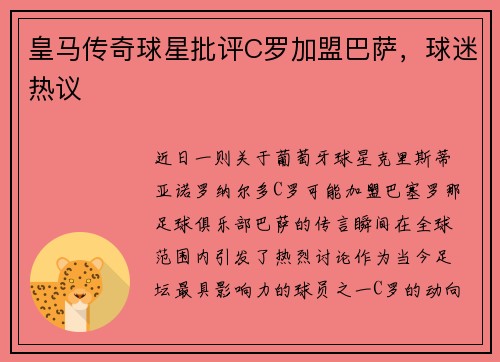 皇马传奇球星批评C罗加盟巴萨，球迷热议

近日一则关于葡萄牙球星克里斯蒂亚诺罗纳尔多C罗可能加盟巴塞罗那足球俱乐部巴萨的传言瞬间在全球范围内引发了热烈讨论作为当今足坛最具影响力的球员之一C罗的动向